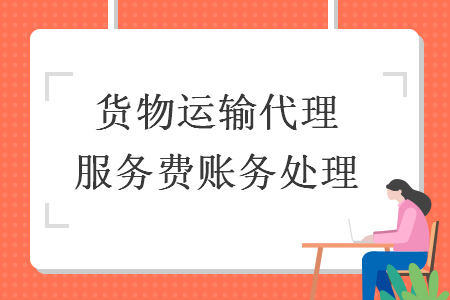 货物运输代理
服务费账务处理